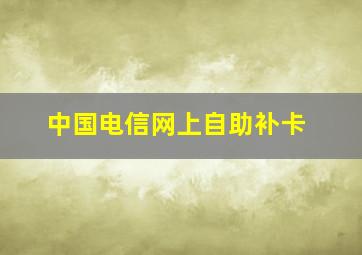 中国电信网上自助补卡